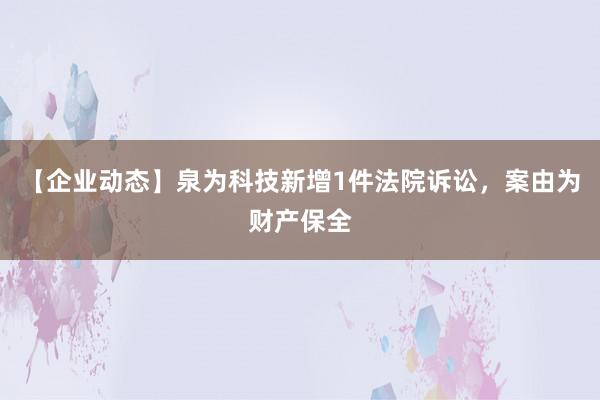 【企业动态】泉为科技新增1件法院诉讼，案由为财产保全